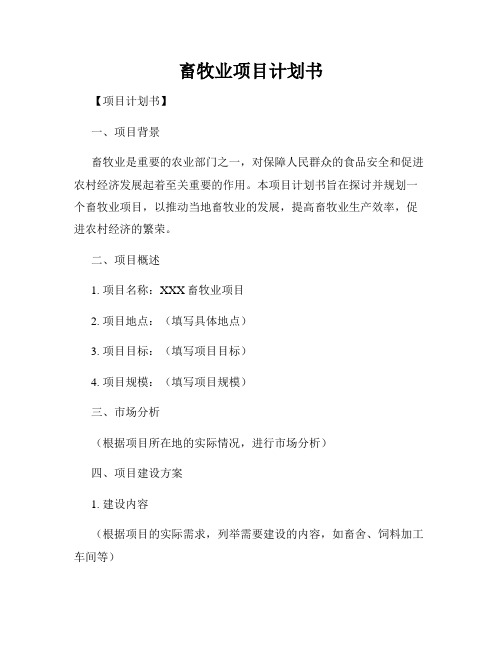 畜牧业项目计划书

【项目计划书】

一、项目背景

畜牧业是重要的农业部门之一，对保障人民群众的食品安全和促进农村经济发展起着至关重要的作用。本项目计划书旨在探讨并规划一个畜牧业项目，以推动当地畜牧业的发展，提高畜牧业生产效率，促进农村经济的繁荣。

二、项目概述

1. 项目名称：XXX 畜牧业项目

2. 项目地点：（填写具体地点）

3. 项目目标：（填写项目目标）

4. 项目规模：（填写项目规模）

三、市场分析

（根据项目所在地的实际情况，进行市场分析）

四、项目建设方案

1. 建设内容

（根据项目的实际需求，列举需要建设的内容，如畜舍、饲料加工车间等）